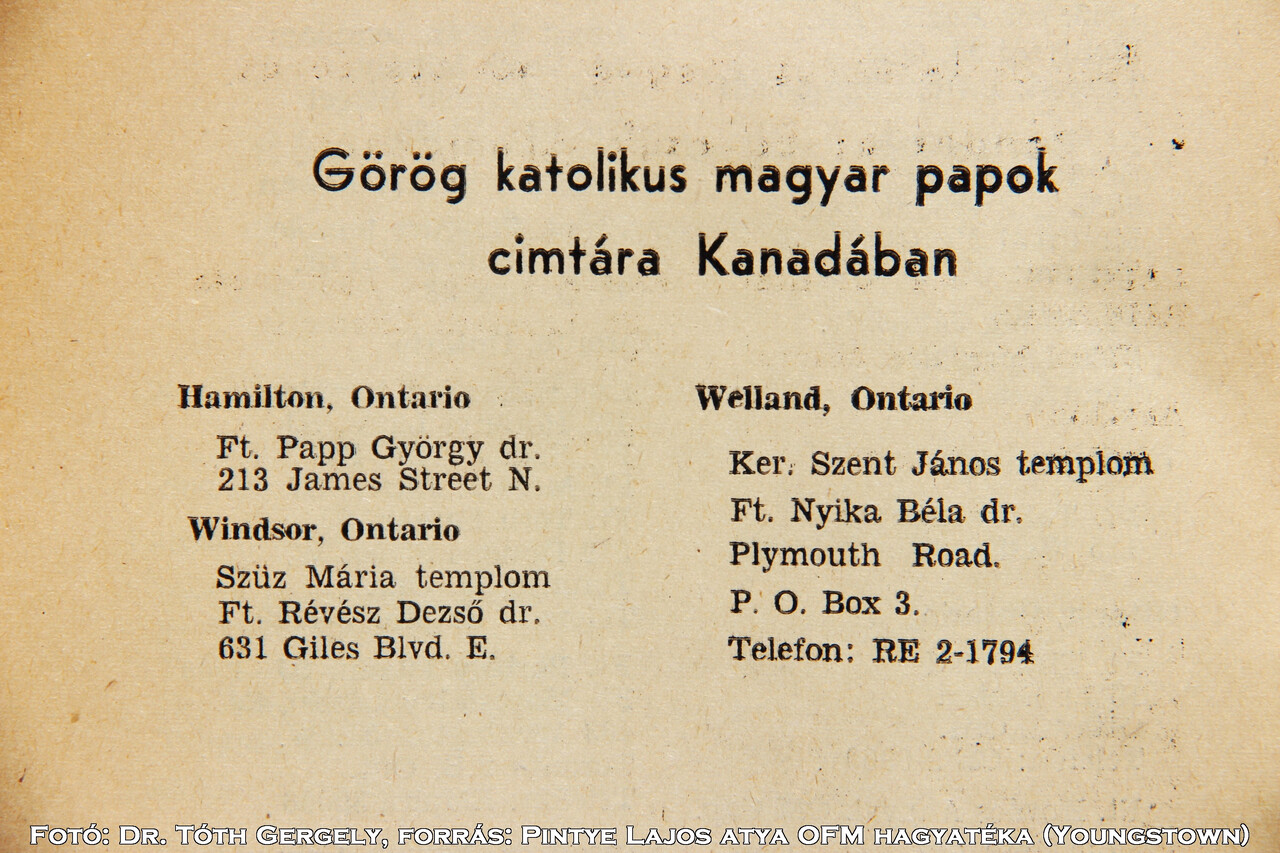 Görög katolikus magyar papok cimtára Kanadában

Hamilton, Ontario

Ft. Papp György dr.
213 James Street N.

Windsor, Ontario

Szüz Mária templom
Ft. Révész Dezső dr.
631 Giles Blvd. E.

Welland, Ontario

Ker. Szent János templom
Ft. Nyika Béla dr.
Plymouth Road.
P. O. Box 3.
Telefon: RE 2-1794

Fotó: Dr. Tóth Gergely, forrás: Pintye Lajos atya OFM hagyatéka (Youngstown)